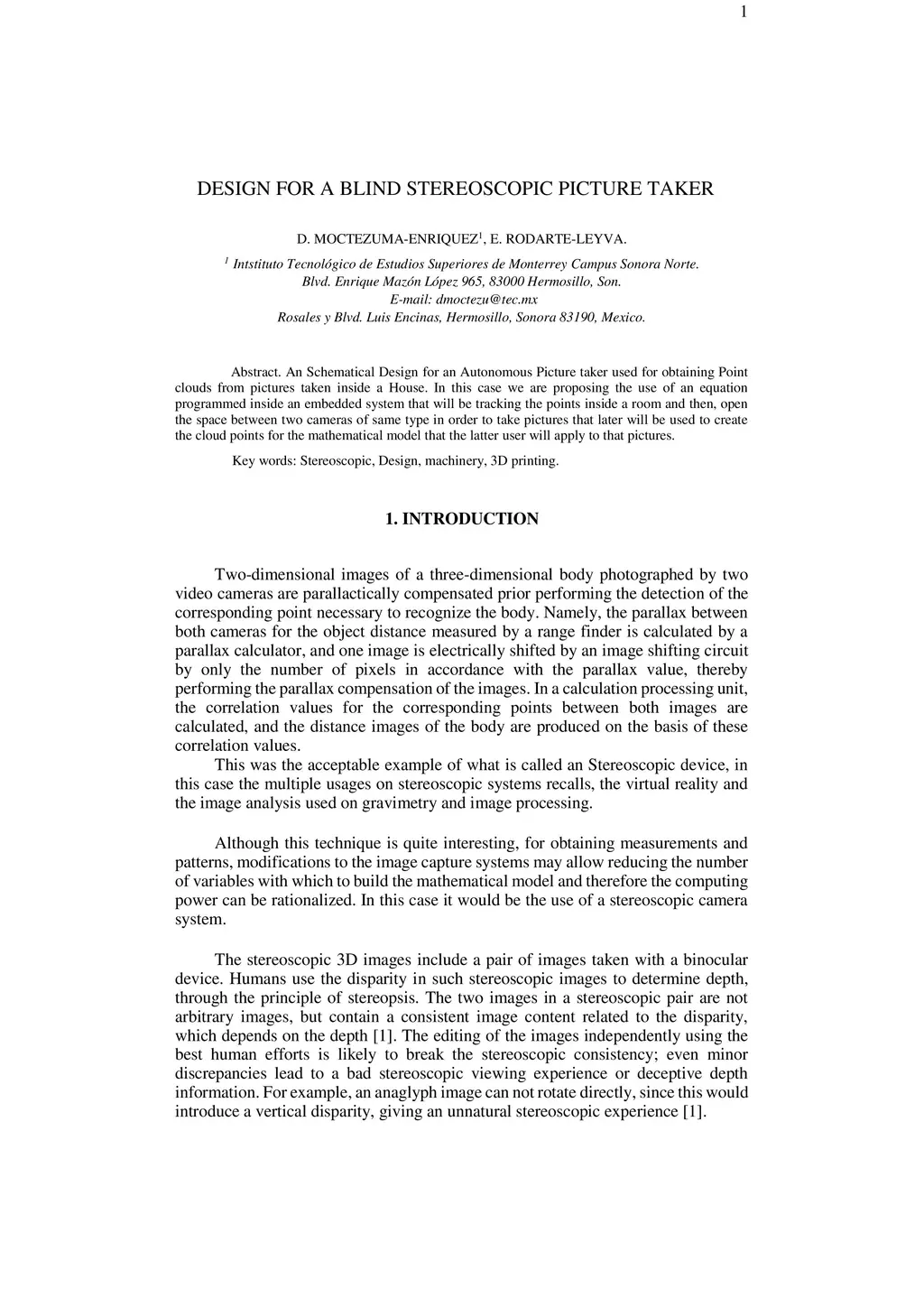 1

DESIGN FOR A BLIND STEREOSCOPIC PICTURE TAKER

D. MOCTEZUMA-ENRIQUEZ$^1$, E. RODARTE-LEYVA.

$^1$ Intstituto Tecnológico de Estudios Superiores de Monterrey Campus Sonora Norte. Blvd. Enrique Mazón López 965, 83000 Hermosillo, Son. E-mail: dmoctezu@tec.mx Rosales y Blvd. Luis Encinas, Hermosillo, Sonora 83190, Mexico.

Abstract. An Schematical Design for an Autonomous Picture taker used for obtaining Point clouds from pictures taken inside a House. In this case we are proposing the use of an equation programmed inside an embedded system that will be tracking the points inside a room and then, open the space between two cameras of same type in order to take pictures that later will be used to create the cloud points for the mathematical model that the latter user will apply to that pictures.

Key words: Stereoscopic, Design, machinery, 3D printing.

1. INTRODUCTION

Two-dimensional images of a three-dimensional body photographed by two video cameras are parallactically compensated prior performing the detection of the corresponding point necessary to recognize the body. Namely, the parallax between both cameras for the object distance measured by a range finder is calculated by a parallax calculator, and one image is electrically shifted by an image shifting circuit by only the number of pixels in accordance with the parallax value, thereby performing the parallax compensation of the images. In a calculation processing unit, the correlation values for the corresponding points between both images are calculated, and the distance images of the body are produced on the basis of these correlation values.
This was the acceptable example of what is called an Stereoscopic device, in this case the multiple usages on stereoscopic systems recalls, the virtual reality and the image analysis used on gravimetry and image processing.

Although this technique is quite interesting, for obtaining measurements and patterns, modifications to the image capture systems may allow reducing the number of variables with which to build the mathematical model and therefore the computing power can be rationalized. In this case it would be the use of a stereoscopic camera system.

The stereoscopic 3D images include a pair of images taken with a binocular device. Humans use the disparity in such stereoscopic images to determine depth, through the principle of stereopsis. The two images in a stereoscopic pair are not arbitrary images, but contain a consistent image content related to the disparity, which depends on the depth [1]. The editing of the images independently using the best human efforts is likely to break the stereoscopic consistency; even minor discrepancies lead to a bad stereoscopic viewing experience or deceptive depth information. For example, an anaglyph image can not rotate directly, since this would introduce a vertical disparity, giving an unnatural stereoscopic experience [1].